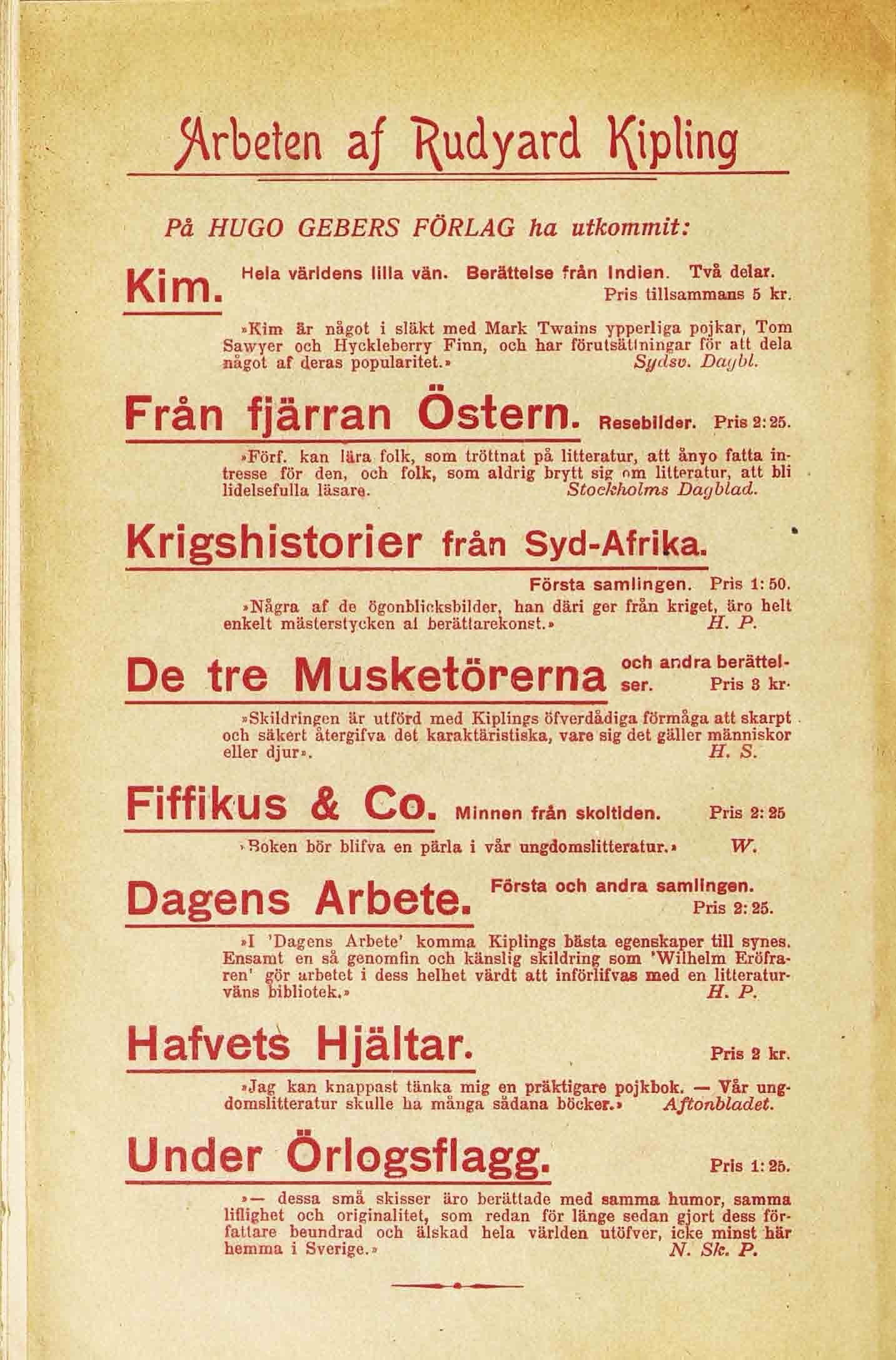 Arbeten af Rudyard Kipling

På HUGO GEBERS FÖRLAG ha utkommit:

Kim. Hela världens lilla vän. Berättelse från Indien. Två delar. Pris tillsammans 5 kr.

»Kim är något i släkt med Mark Twains ypperliga pojkar, Tom Sawyer och Hyckleberry Finn, och har förutsättningar för att dela något af deras popularitet.» Sydsv. Dagbl.

Från fjärran Östern. Resebilder. Pris 2:25.

»Förf. kan lära folk, som tröttnat på litteratur, att ånyo fatta intresse för den, och folk, som aldrig brytt sig om litteratur, att bli lidelsefulla läsare. Stockholms Dagblad.

Krigshistorier från Syd-Afrika.

Första samlingen. Pris 1:50.

»Några af de ögonblicksbilder, han däri ger från kriget, äro helt enkelt mästerstycken af berättarekonst.» H. P.

De tre Musketörerna och andra berättelser. Pris 3 kr.

»Skildringen är utförd med Kiplings öfverdådiga förmåga att skarpt och säkert återgifva det karaktäristiska, vare sig det gäller människor eller djur». H. S.

Fiffikus & Co. Minnen från skoltiden. Pris 2:25

»Boken bör blifva en pärla i vår ungdomslitteratur.» W.

Dagens Arbete. Första och andra samlingen. Pris 2:25.

»I 'Dagens Arbete' komma Kiplings bästa egenskaper till synes. Ensamt en så genomfin och känslig skildring som 'Wilhelm Eröfraren' gör arbetet i dess helhet värdt att införlifvas med en litteraturväns bibliotek.» H. P.

Hafvets Hjältar. Pris 2 kr.

»Jag kan knappast tänka mig en präktigare pojkbok. — Vår ungdomslitteratur skulle ha många sådana böcker.» Aftonbladet.

Under Örlogsflagg. Pris 1:25.

»— dessa små skisser äro berättade med samma humor, samma liflighet och originalitet, som redan för länge sedan gjort dess författare beundrad och älskad hela världen utöfver, icke minst här hemma i Sverige.» N. Sk. P.